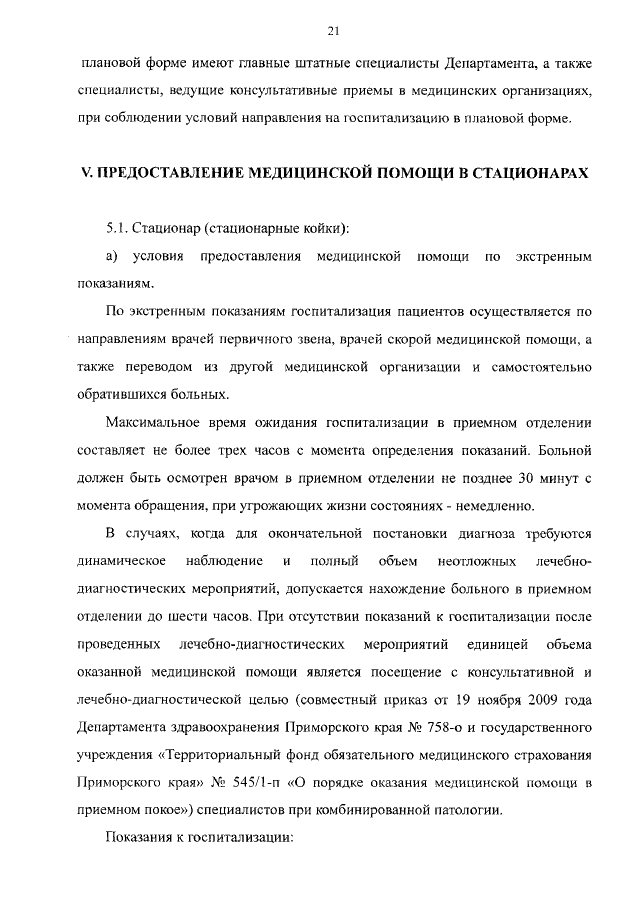 21

плановой форме имеют главные штатные специалисты Департамента, а также специалисты, ведущие консультативные приемы в медицинских организациях, при соблюдении условий направления на госпитализацию в плановой форме.

V. ПРЕДОСТАВЛЕНИЕ МЕДИЦИНСКОЙ ПОМОЩИ В СТАЦИОНАРАХ

5.1. Стационар (стационарные койки):

а) условия предоставления медицинской помощи по экстренным показаниям.

По экстренным показаниям госпитализация пациентов осуществляется по направлениям врачей первичного звена, врачей скорой медицинской помощи, а также переводом из другой медицинской организации и самостоятельно обратившихся больных.

Максимальное время ожидания госпитализации в приемном отделении составляет не более трех часов с момента определения показаний. Больной должен быть осмотрен врачом в приемном отделении не позднее 30 минут с момента обращения, при угрожающих жизни состояниях - немедленно.

В случаях, когда для окончательной постановки диагноза требуются динамическое наблюдение и полный объем неотложных лечебно-диагностических мероприятий, допускается нахождение больного в приемном отделении до шести часов. При отсутствии показаний к госпитализации после проведенных лечебно-диагностических мероприятий единицей объема оказанной медицинской помощи является посещение с консультативной и лечебно-диагностической целью (совместный приказ от 19 ноября 2009 года Департамента здравоохранения Приморского края № 758-о и государственного учреждения «Территориальный фонд обязательного медицинского страхования Приморского края» № 545/1-п «О порядке оказания медицинской помощи в приемном покое») специалистов при комбинированной патологии.

Показания к госпитализации: